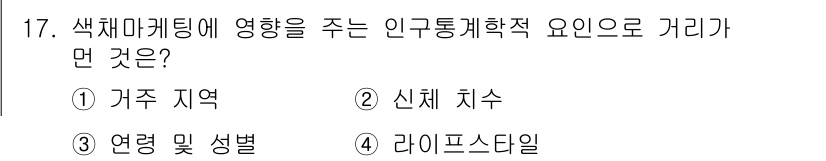 17. 색채마케팅에 영향을 주는 인구통계학적 요인으로 거리가 먼 것은?

① 거주 지역
② 신체 치수
③ 연령 및 성별
④ 라이프스타일